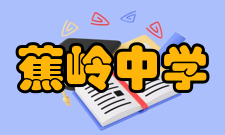 蕉岭中学